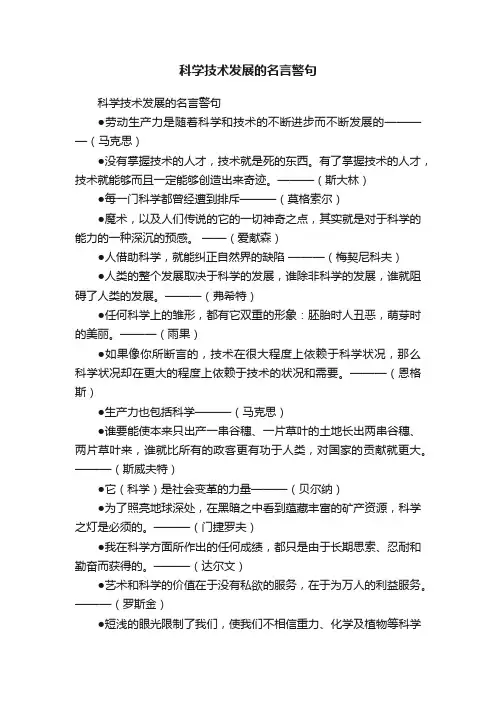 科学技术发展的名言警句

科学技术发展的名言警句

●劳动生产力是随着科学和技术的不断进步而不断发展的————（马克思）

●没有掌握技术的人才，技术就是死的东西。有了掌握技术的人才，技术就能够而且一定能够创造出来奇迹。———（斯大林）

●每一门科学都曾经遭到排斥———（莫格索尔）

●魔术，以及人们传说的它的一切神奇之点，其实就是对于科学的能力的一种深沉的预感。——（爱献森）

●人借助科学，就能纠正自然界的缺陷 ———（梅契尼科夫）

●人类的整个发展取决于科学的发展，谁除非科学的发展，谁就阻碍了人类的发展。———（弗希特）

●任何科学上的雏形，都有它双重的形象：胚胎时人丑恶，萌芽时的美丽。———（雨果）

●如果像你所断言的，技术在很大程度上依赖于科学状况，那么科学状况却在更大的程度上依赖于技术的状况和需要。———（恩格斯）

●生产力也包括科学———（马克思）

●谁要能使本来只出产一串谷穗、一片草叶的土地长出两串谷穗、两片草叶来，谁就比所有的政客更有功于人类，对国家的贡献就更大。———（斯威夫特）

●它（科学）是社会变革的力量———（贝尔纳）

●为了照亮地球深处，在黑暗之中看到蕴藏丰富的矿产资源，科学之灯是必须的。———（门捷罗夫）

●我在科学方面所作出的任何成绩，都只是由于长期思索、忍耐和勤奋而获得的。———（达尔文）

●艺术和科学的价值在于没有私欲的服务，在于为万人的利益服务。———（罗斯金）

●短浅的眼光限制了我们，使我们不相信重力、化学及植物等科学